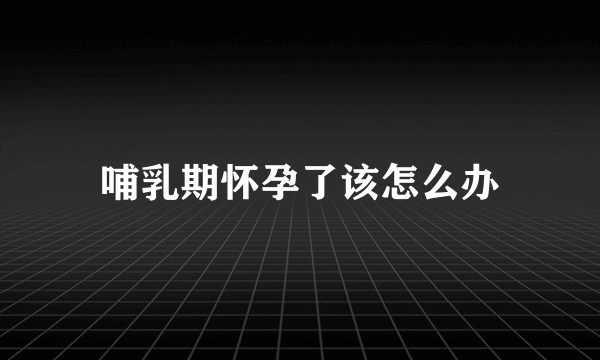 哺乳期怀孕了该怎么办